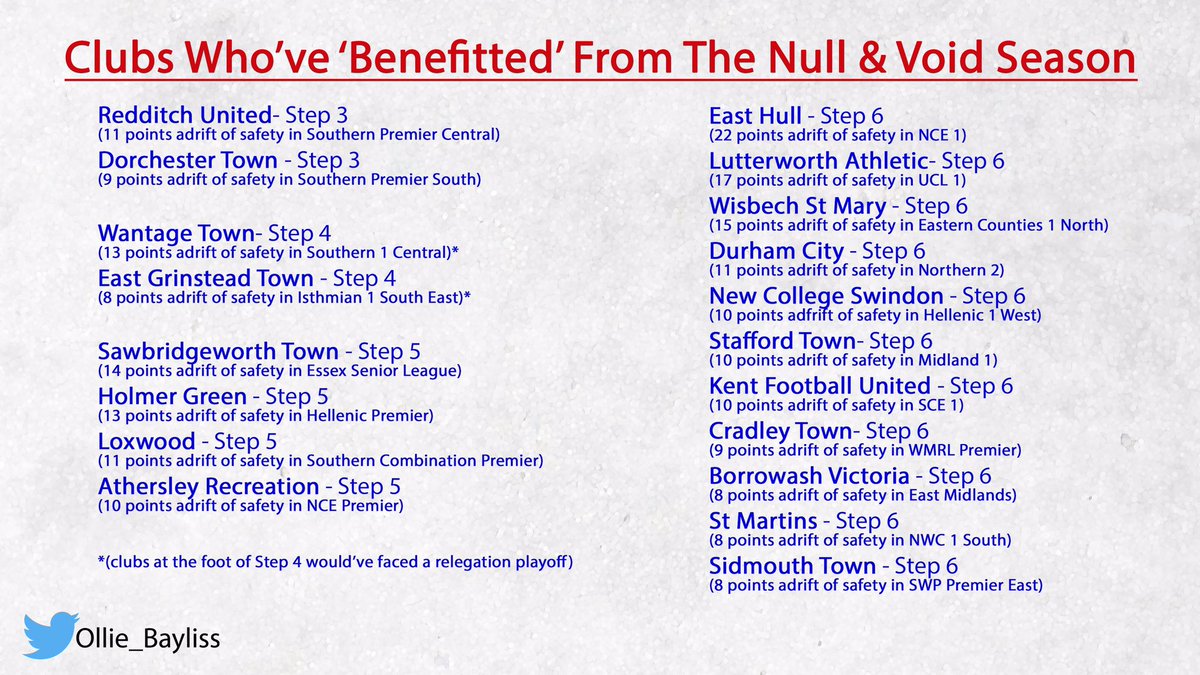 Clubs Who've 'Benefitted' From The Null & Void Season

Redditch United- Step 3
(11 points adrift of safety in Southern Premier Central)
Dorchester Town - Step 3
(9 points adrift of safety in Southern Premier South)

Wantage Town- Step 4
(13 points adrift of safety in Southern 1 Central)*
East Grinstead Town - Step 4
(8 points adrift of safety in Isthmian 1 South East)*

Sawbridgeworth Town - Step 5
(14 points adrift of safety in Essex Senior League)
Holmer Green - Step 5
(13 points adrift of safety in Hellenic Premier)
Loxwood - Step 5
(11 points adrift of safety in Southern Combination Premier)
Athersley Recreation - Step 5
(10 points adrift of safety in NCE Premier)

*(clubs at the foot of Step 4 would've faced a relegation playoff)

East Hull - Step 6
(22 points adrift of safety in NCE 1)
Lutterworth Athletic- Step 6
(17 points adrift of safety in UCL 1)
Wisbech St Mary - Step 6
(15 points adrift of safety in Eastern Counties 1 North)
Durham City - Step 6
(11 points adrift of safety in Northern 2)
New College Swindon - Step 6
(10 points adfrift of safety in Hellenic 1 West)
Stafford Town- Step 6
(10 points adrift of safety in Midland 1)
Kent Football United - Step 6
(10 points adrift of safety in SCE 1)
Cradley Town- Step 6
(9 points adrift of safety in WMRL Premier)
Borrowash Victoria - Step 6
(8 points adrift of safety in East Midlands)
St Martins - Step 6
(8 points adrift of safety in NWC 1 South)
Sidmouth Town - Step 6
(8 points adrift of safety in SWP Premier East)

Ollie_Bayliss